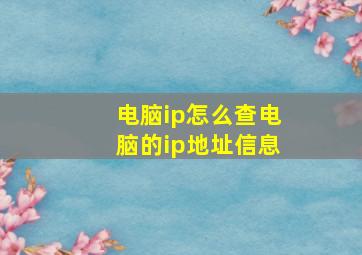 电脑ip怎么查电脑的ip地址信息